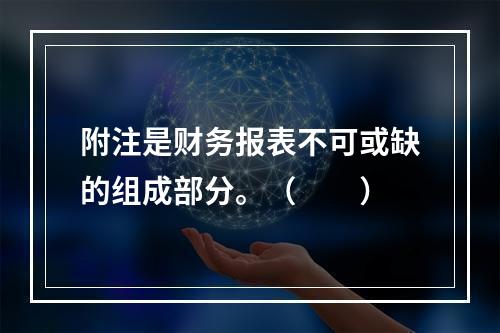 附注是财务报表不可或缺的组成部分。（　　）